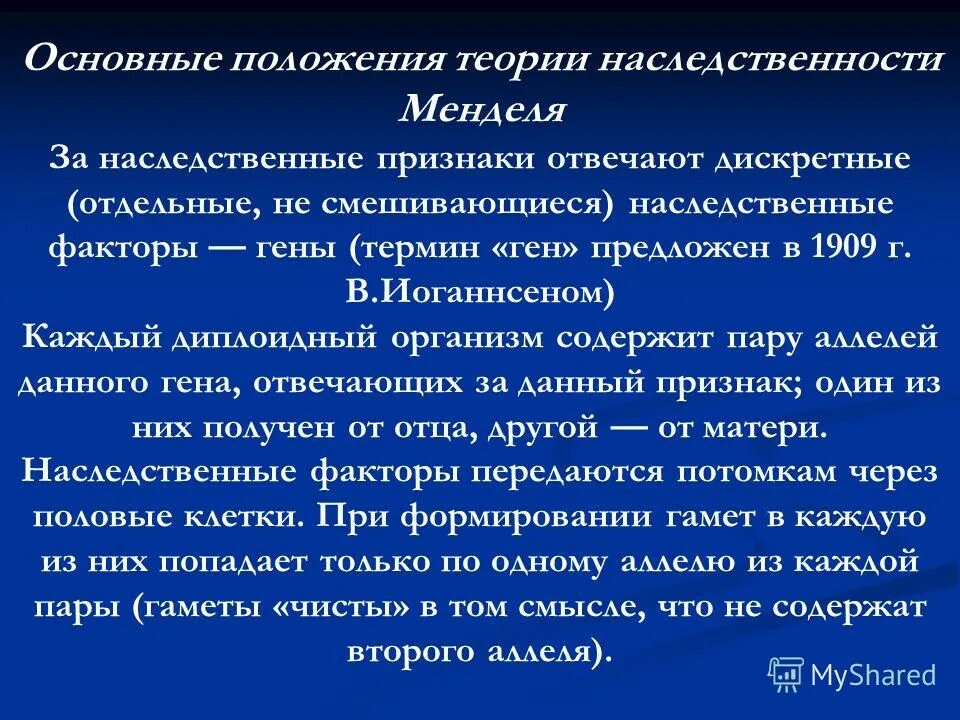 Основные положения теории наследственности Менделя

За наследственные признаки отвечают дискретные (отдельные, не смешивающиеся) наследственные факторы — гены (термин «ген» предложен в 1909 г. В.Иоганнсеном)

Каждый диплоидный организм содержит пару аллелей данного гена, отвечающих за данный признак; один из них получен от отца, другой — от матери.

Наследственные факторы передаются потомкам через половые клетки. При формировании гамет в каждую из них попадает только по одному аллелю из каждой пары (гаметы «чисты» в том смысле, что не содержат второго аллеля).

MyShared